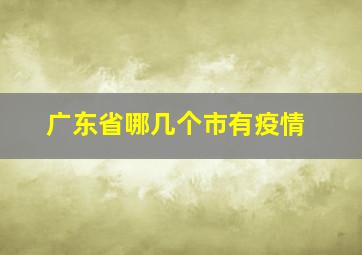 广东省哪几个市有疫情